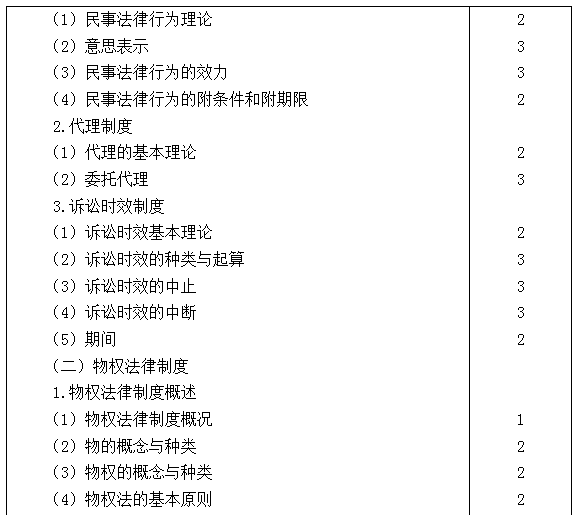 | | |
|---|---|
| （1）民事法律行为理论 | 2 |
| （2）意思表示 | 3 |
| （3）民事法律行为的效力 | 3 |
| （4）民事法律行为的附条件和附期限 | 2 |
| 2.代理制度 | |
| （1）代理的基本理论 | 2 |
| （2）委托代理 | 3 |
| 3.诉讼时效制度 | |
| （1）诉讼时效基本理论 | 2 |
| （2）诉讼时效的种类与起算 | 3 |
| （3）诉讼时效的中止 | 3 |
| （4）诉讼时效的中断 | 3 |
| （5）期间 | 2 |
| （二）物权法律制度 | |
| 1.物权法律制度概述 | |
| （1）物权法律制度概况 | 1 |
| （2）物的概念与种类 | 2 |
| （3）物权的概念与种类 | 2 |
| （4）物权法的基本原则 | 2 |